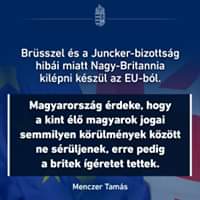 Brüsszel és a Juncker-bizottság hibái miatt Nagy-Britannia kilépni készül az EU-ból.

Magyarország érdeke, hogy a kint élő magyarok jogai semmilyen körülmények között ne sérüljenek, erre pedig a britek ígéretet tettek.

Menczer Tamás